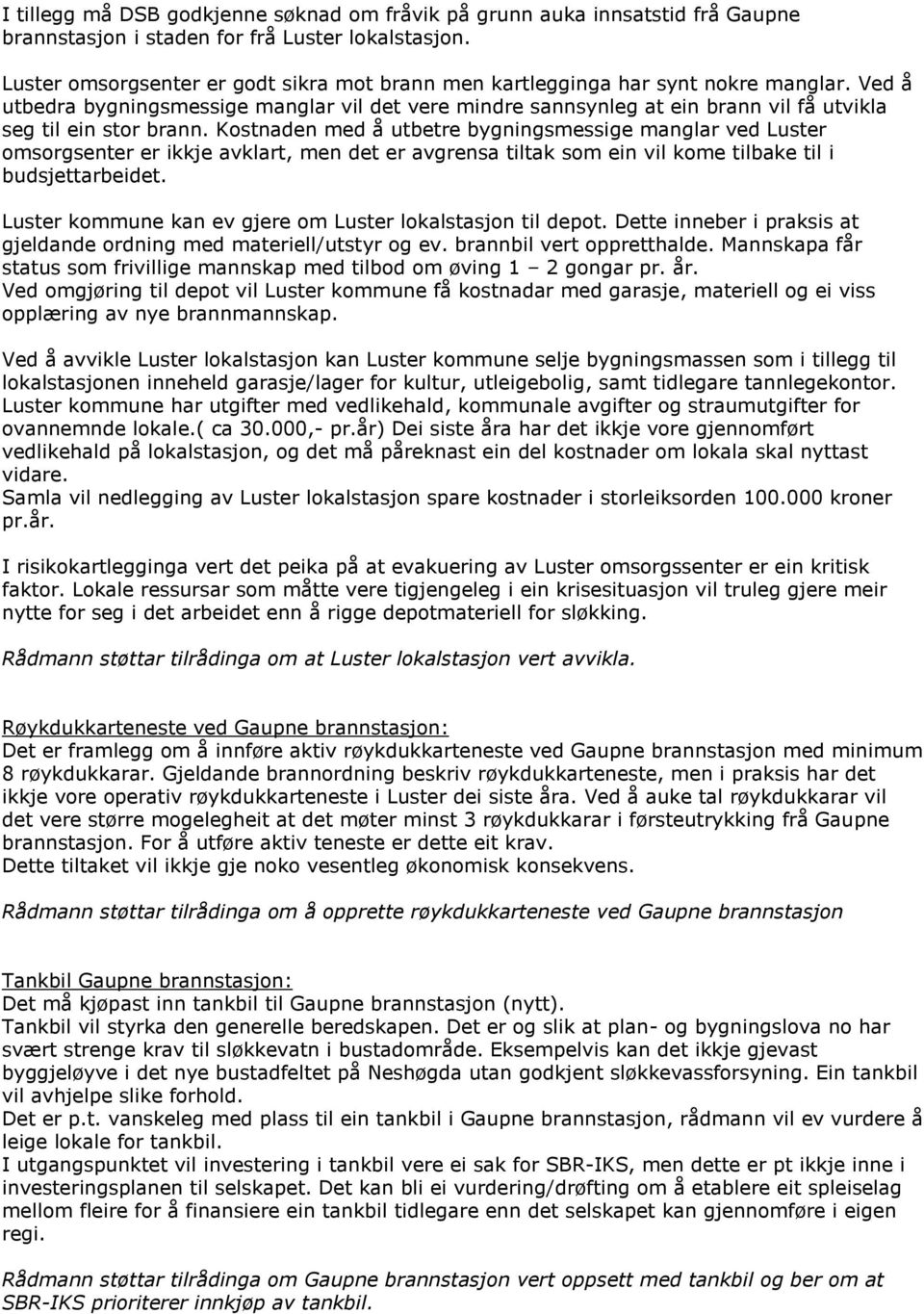 I tillegg må DSB godkjenne søknad om fråvik på grunn auka innsatstid frå Gaupne brannstasjon i staden for frå Luster lokalstasjon.

Luster omsorgsenter er godt sikra mot brann men kartlegginga har synt nokre manglar. Ved å utbedra bygningsmessige manglar vil det vere mindre sannsynleg at ein brann vil få utvikla seg til ein stor brann. Kostnaden med å utbetre bygningsmessige manglar ved Luster omsorgsenter er ikkje avklart, men det er avgrensa tiltak som ein vil kome tilbake til i budsjettarbeidet.

Luster kommune kan ev gjere om Luster lokalstasjon til depot. Dette inneber i praksis at gjeldande ordning med materiell/utstyr og ev. brannbil vert oppretthalde. Mannskapa får status som frivillige mannskap med tilbod om øving 1 – 2 gongar pr. år.
Ved omgjøring til depot vil Luster kommune få kostnadar med garasje, materiell og ei viss opplæring av nye brannmannskap.

Ved å avvikle Luster lokalstasjon kan Luster kommune selje bygningsmassen som i tillegg til lokalstasjonen inneheld garasje/lager for kultur, utleigebolig, samt tidlegare tannlegekontor. Luster kommune har utgifter med vedlikehald, kommunale avgifter og straumutgifter for ovannemnde lokale.( ca 30.000,- pr.år) Dei siste åra har det ikkje vore gjennomført vedlikehald på lokalstasjon, og det må påreknast ein del kostnader om lokala skal nyttast vidare.
Samla vil nedlegging av Luster lokalstasjon spare kostnader i storleiksorden 100.000 kroner pr.år.

I risikokartlegginga vert det peika på at evakuering av Luster omsorgssenter er ein kritisk faktor. Lokale ressursar som måtte vere tigjengeleg i ein krisesituasjon vil truleg gjere meir nytte for seg i det arbeidet enn å rigge depotmateriell for sløkking.

Rådmann støttar tilrådinga om at Luster lokalstasjon vert avvikla.

Røykdukkarteneste ved Gaupne brannstasjon:
Det er framlegg om å innføre aktiv røykdukkarteneste ved Gaupne brannstasjon med minimum 8 røykdukkarar. Gjeldande brannordning beskriv røykdukkarteneste, men i praksis har det ikkje vore operativ røykdukkarteneste i Luster dei siste åra. Ved å auke tal røykdukkarar vil det vere større mogelegheit at det møter minst 3 røykdukkarar i førsteutrykking frå Gaupne brannstasjon. For å utføre aktiv teneste er dette eit krav.
Dette tiltaket vil ikkje gje noko vesentleg økonomisk konsekvens.

Rådmann støttar tilrådinga om å opprette røykdukkarteneste ved Gaupne brannstasjon

Tankbil Gaupne brannstasjon:
Det må kjøpast inn tankbil til Gaupne brannstasjon (nytt).
Tankbil vil styrka den generelle beredskapen. Det er og slik at plan- og bygningslova no har svært strenge krav til sløkkevatn i bustadområde. Eksempelvis kan det ikkje gjevast byggjeløyve i det nye bustadfeltet på Neshøgda utan godkjent sløkkevassforsyning. Ein tankbil vil avhjelpe slike forhold.
Det er p.t. vanskeleg med plass til ein tankbil i Gaupne brannstasjon, rådmann vil ev vurdere å leige lokale for tankbil.
I utgangspunktet vil investering i tankbil vere ei sak for SBR-IKS, men dette er pt ikkje inne i investeringsplanen til selskapet. Det kan bli ei vurdering/drøfting om å etablere eit spleiselag mellom fleire for å finansiere ein tankbil tidlegare enn det selskapet kan gjennomføre i eigen regi.

Rådmann støttar tilrådinga om Gaupne brannstasjon vert oppsett med tankbil og ber om at SBR-IKS prioriterer innkjøp av tankbil.